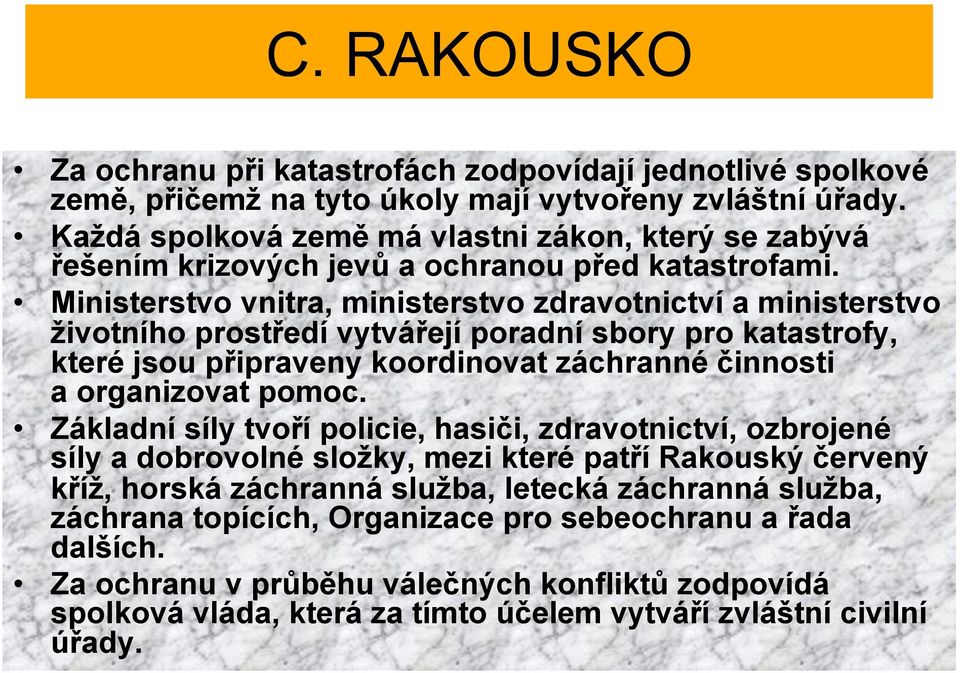 C. RAKOUSKO

• Za ochranu při katastrofách zodpovídají jednotlivé spolkové země, přičemž na tyto úkoly mají vytvořeny zvláštní úřady.
• Každá spolková země má vlastni zákon, který se zabývá řešením krizových jevů a ochranou před katastrofami.
• Ministerstvo vnitra, ministerstvo zdravotnictví a ministerstvo životního prostředí vytvářejí poradní sbory pro katastrofy, které jsou připraveny koordinovat záchranné činnosti a organizovat pomoc.
• Základní síly tvoří policie, hasiči, zdravotnictví, ozbrojené síly a dobrovolné složky, mezi které patří Rakouský červený kříž, horská záchranná služba, letecká záchranná služba, záchrana topících, Organizace pro sebeochranu a řada dalších.
• Za ochranu v průběhu válečných konfliktů zodpovídá spolková vláda, která za tímto účelem vytváří zvláštní civilní úřady.